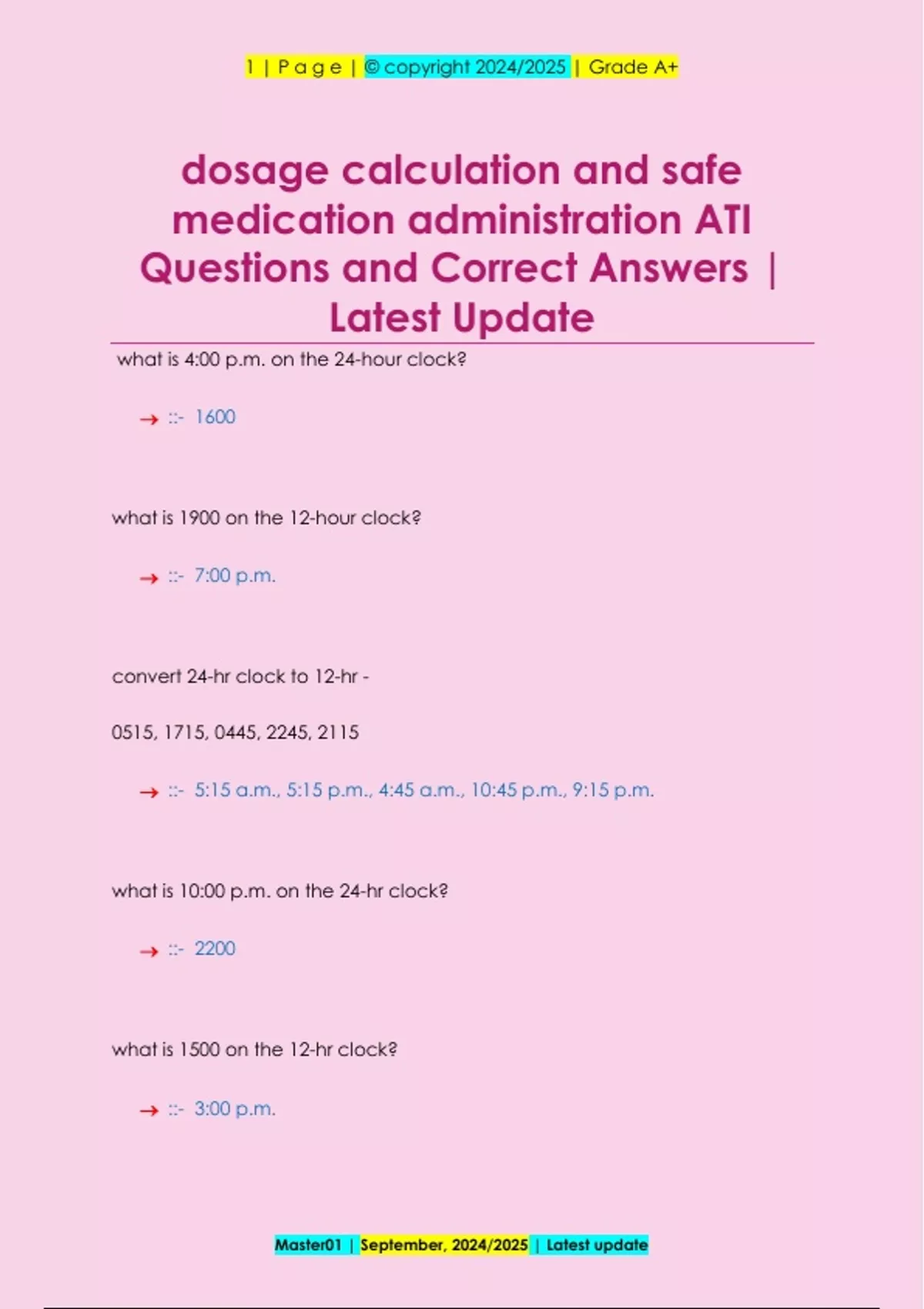 1 | P a g e | © copyright 2024/2025 | Grade A+

dosage calculation and safe medication administration ATI Questions and Correct Answers | Latest Update

what is 4:00 p.m. on the 24-hour clock?

→ ::- 1600

what is 1900 on the 12-hour clock?

→ ::- 7:00 p.m.

convert 24-hr clock to 12-hr -

0515, 1715, 0445, 2245, 2115

→ ::- 5:15 a.m., 5:15 p.m., 4:45 a.m., 10:45 p.m., 9:15 p.m.

what is 10:00 p.m. on the 24-hr clock?

→ ::- 2200

what is 1500 on the 12-hr clock?

→ ::- 3:00 p.m.

Master01 | September, 2024/2025 | Latest update